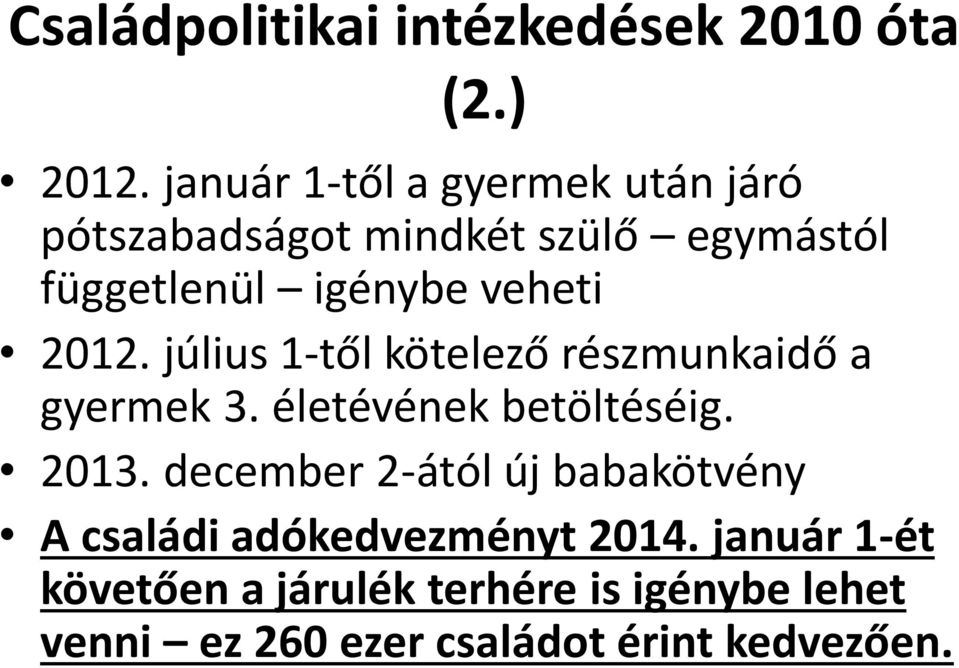 Családpolitikai intézkedések 2010 óta (2.)

• 2012. január 1-től a gyermek után járó pótszabadságot mindkét szülő – egymástól függetlenül – igénybe veheti
• 2012. július 1-től kötelező részmunkaidő a gyermek 3. életévének betöltéséig.
• 2013. december 2-ától új babakötvény
• A családi adókedvezményt 2014. január 1-ét követően a járulék terhére is igénybe lehet venni – ez 260 ezer családot érint kedvezően.